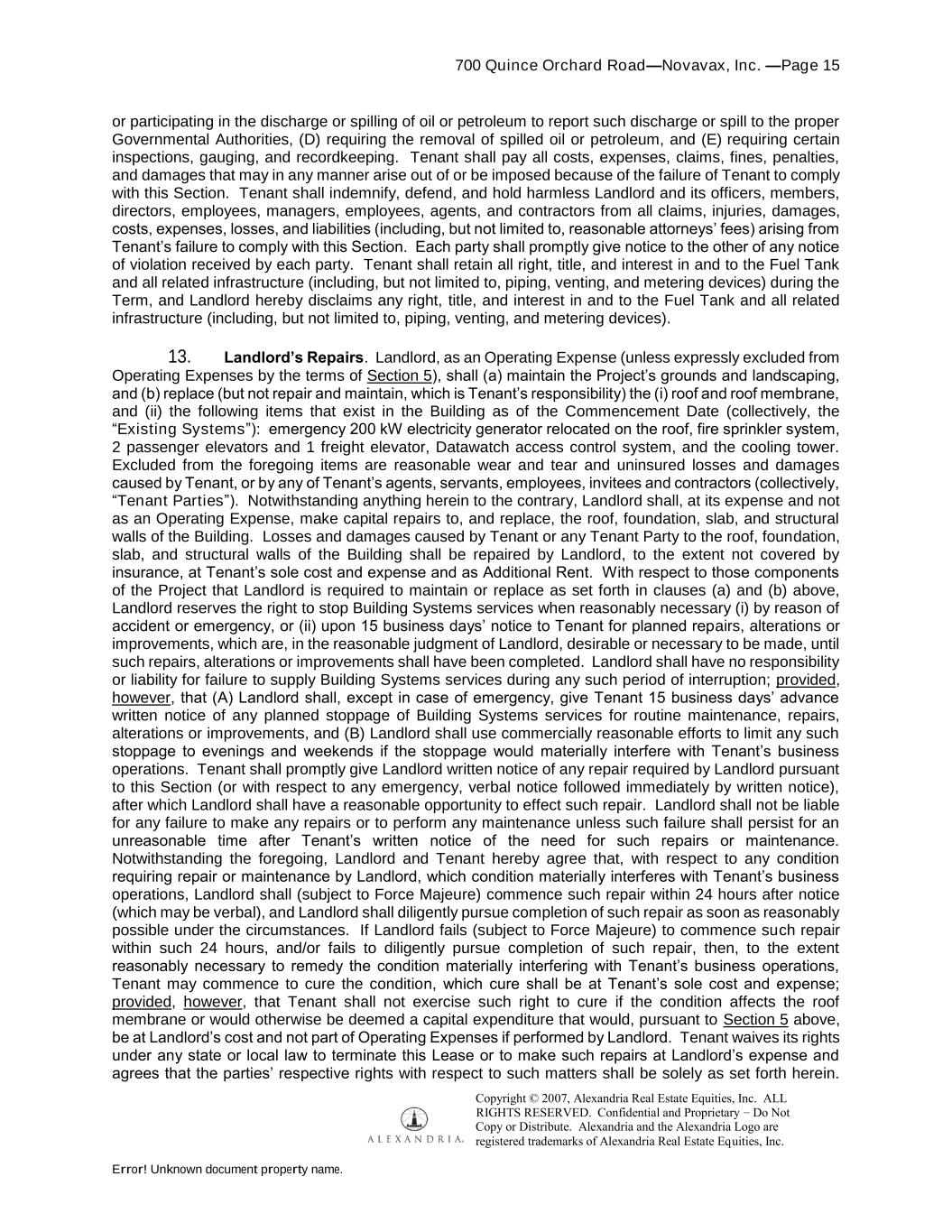 700 Quince Orchard Road—Novavax, Inc. —Page 15

or participating in the discharge or spilling of oil or petroleum to report such discharge or spill to the proper Governmental Authorities, (D) requiring the removal of spilled oil or petroleum, and (E) requiring certain inspections, gauging, and recordkeeping. Tenant shall pay all costs, expenses, claims, fines, penalties, and damages that may in any manner arise out of or be imposed because of the failure of Tenant to comply with this Section. Tenant shall indemnify, defend, and hold harmless Landlord and its officers, members, directors, employees, managers, employees, agents, and contractors from all claims, injuries, damages, costs, expenses, losses, and liabilities (including, but not limited to, reasonable attorneys' fees) arising from Tenant's failure to comply with this Section. Each party shall promptly give notice to the other of any notice of violation received by each party. Tenant shall retain all right, title, and interest in and to the Fuel Tank and all related infrastructure (including, but not limited to, piping, venting, and metering devices) during the Term, and Landlord hereby disclaims any right, title, and interest in and to the Fuel Tank and all related infrastructure (including, but not limited to, piping, venting, and metering devices).

13. **Landlord's Repairs**. Landlord, as an Operating Expense (unless expressly excluded from Operating Expenses by the terms of Section 5), shall (a) maintain the Project's grounds and landscaping, and (b) replace (but not repair and maintain, which is Tenant's responsibility) the (i) roof and roof membrane, and (ii) the following items that exist in the Building as of the Commencement Date (collectively, the "Existing Systems"): emergency 200 kW electricity generator relocated on the roof, fire sprinkler system, 2 passenger elevators and 1 freight elevator, Datawatch access control system, and the cooling tower. Excluded from the foregoing items are reasonable wear and tear and uninsured losses and damages caused by Tenant, or by any of Tenant's agents, servants, employees, invitees and contractors (collectively, "Tenant Parties"). Notwithstanding anything herein to the contrary, Landlord shall, at its expense and not as an Operating Expense, make capital repairs to, and replace, the roof, foundation, slab, and structural walls of the Building. Losses and damages caused by Tenant or any Tenant Party to the roof, foundation, slab, and structural walls of the Building shall be repaired by Landlord, to the extent not covered by insurance, at Tenant's sole cost and expense and as Additional Rent. With respect to those components of the Project that Landlord is required to maintain or replace as set forth in clauses (a) and (b) above, Landlord reserves the right to stop Building Systems services when reasonably necessary (i) by reason of accident or emergency, or (ii) upon 15 business days' notice to Tenant for planned repairs, alterations or improvements, which are, in the reasonable judgment of Landlord, desirable or necessary to be made, until such repairs, alterations or improvements shall have been completed. Landlord shall have no responsibility or liability for failure to supply Building Systems services during any such period of interruption; provided, however, that (A) Landlord shall, except in case of emergency, give Tenant 15 business days' advance written notice of any planned stoppage of Building Systems services for routine maintenance, repairs, alterations or improvements, and (B) Landlord shall use commercially reasonable efforts to limit any such stoppage to evenings and weekends if the stoppage would materially interfere with Tenant's business operations. Tenant shall promptly give Landlord written notice of any repair required by Landlord pursuant to this Section (or with respect to any emergency, verbal notice followed immediately by written notice), after which Landlord shall have a reasonable opportunity to effect such repair. Landlord shall not be liable for any failure to make any repairs or to perform any maintenance unless such failure shall persist for an unreasonable time after Tenant's written notice of the need for such repairs or maintenance. Notwithstanding the foregoing, Landlord and Tenant hereby agree that, with respect to any condition requiring repair or maintenance by Landlord, which condition materially interferes with Tenant's business operations, Landlord shall (subject to Force Majeure) commence such repair within 24 hours after notice (which may be verbal), and Landlord shall diligently pursue completion of such repair as soon as reasonably possible under the circumstances. If Landlord fails (subject to Force Majeure) to commence such repair within such 24 hours, and/or fails to diligently pursue completion of such repair, then, to the extent reasonably necessary to remedy the condition materially interfering with Tenant's business operations, Tenant may commence to cure the condition, which cure shall be at Tenant's sole cost and expense; provided, however, that Tenant shall not exercise such right to cure if the condition affects the roof membrane or would otherwise be deemed a capital expenditure that would, pursuant to Section 5 above, be at Landlord's cost and not part of Operating Expenses if performed by Landlord. Tenant waives its rights under any state or local law to terminate this Lease or to make such repairs at Landlord's expense and agrees that the parties' respective rights with respect to such matters shall be solely as set forth herein.

ALEXANDRIA.

Copyright © 2007, Alexandria Real Estate Equities, Inc. ALL RIGHTS RESERVED. Confidential and Proprietary – Do Not Copy or Distribute. Alexandria and the Alexandria Logo are registered trademarks of Alexandria Real Estate Equities, Inc.

Error! Unknown document property name.